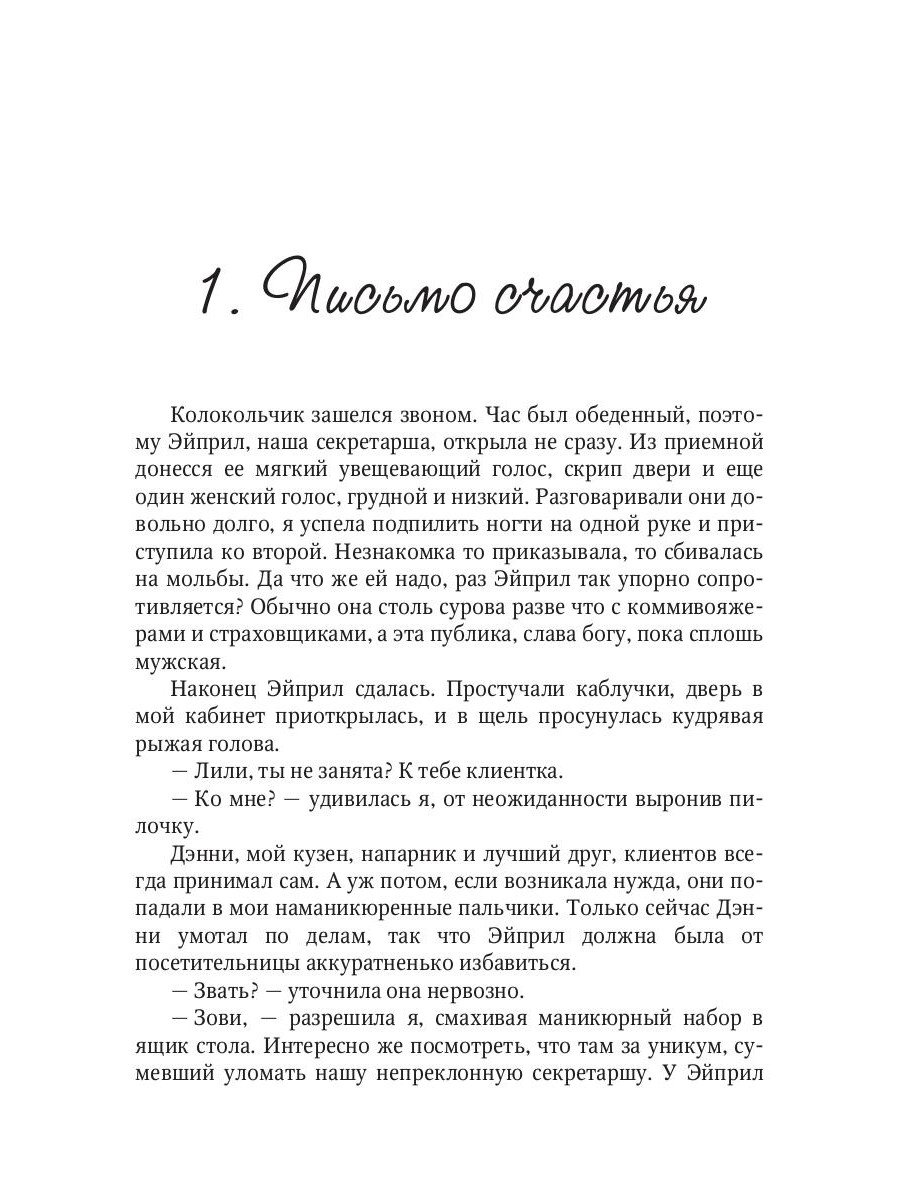 1. Письмо счастья

Колокольчик зашелся звоном. Час был обеденный, поэтому Эйприл, наша секретарша, открыла не сразу. Из приемной донесся ее мягкий увещевающий голос, скрип двери и еще один женский голос, грудной и низкий. Разговаривали они довольно долго, я успела подпилить ногти на одной руке и приступила ко второй. Незнакомка то приказывала, то сбивалась на мольбы. Да что же ей надо, раз Эйприл так упорно сопротивляется? Обычно она столь сурова разве что с коммивояжерами и страховщиками, а эта публика, слава богу, пока сплошь мужская.

Наконец Эйприл сдалась. Простучали каблучки, дверь в мой кабинет приоткрылась, и в щель просунулась кудрявая рыжая голова.

— Лили, ты не занята? К тебе клиентка.

— Ко мне? — удивилась я, от неожиданности выронив пилочку.

Дэнни, мой кузен, напарник и лучший друг, клиентов всегда принимал сам. А уж потом, если возникала нужда, они попадали в мои наманикюренные пальчики. Только сейчас Дэнни умотал по делам, так что Эйприл должна была от посетительницы аккуратненько избавиться.

— Звать? — уточнила она нервозно.

— Зови, — разрешила я, смахивая маникюрный набор в ящик стола. Интересно же посмотреть, что там за уникум, сумевший уломать нашу непреклонную секретаршу. У Эйприл